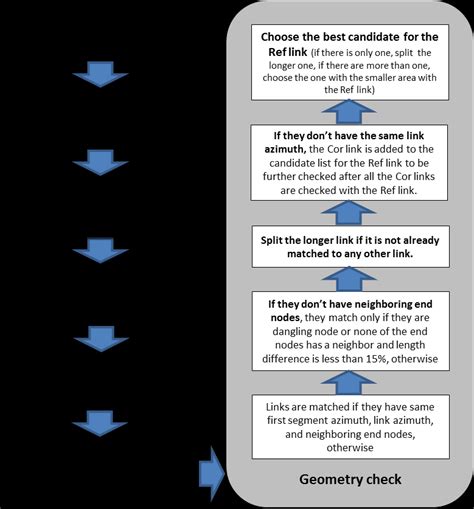 Choose the best candidate for the Ref link (if there is only one, split the longer one, if there are more than one, choose the one with the smaller area with the Ref link)

If they don't have the same link azimuth, the Cor link is added to the candidate list for the Ref link to be further checked after all the Cor links are checked with the Ref link.

Split the longer link if it is not already matched to any other link.

If they don't have neighboring end nodes, they match only if they are dangling node or none of the end nodes has a neighbor and length difference is less than 15%, otherwise

Links are matched if they have same first segment azimuth, link azimuth, and neighboring end nodes, otherwise

Geometry check